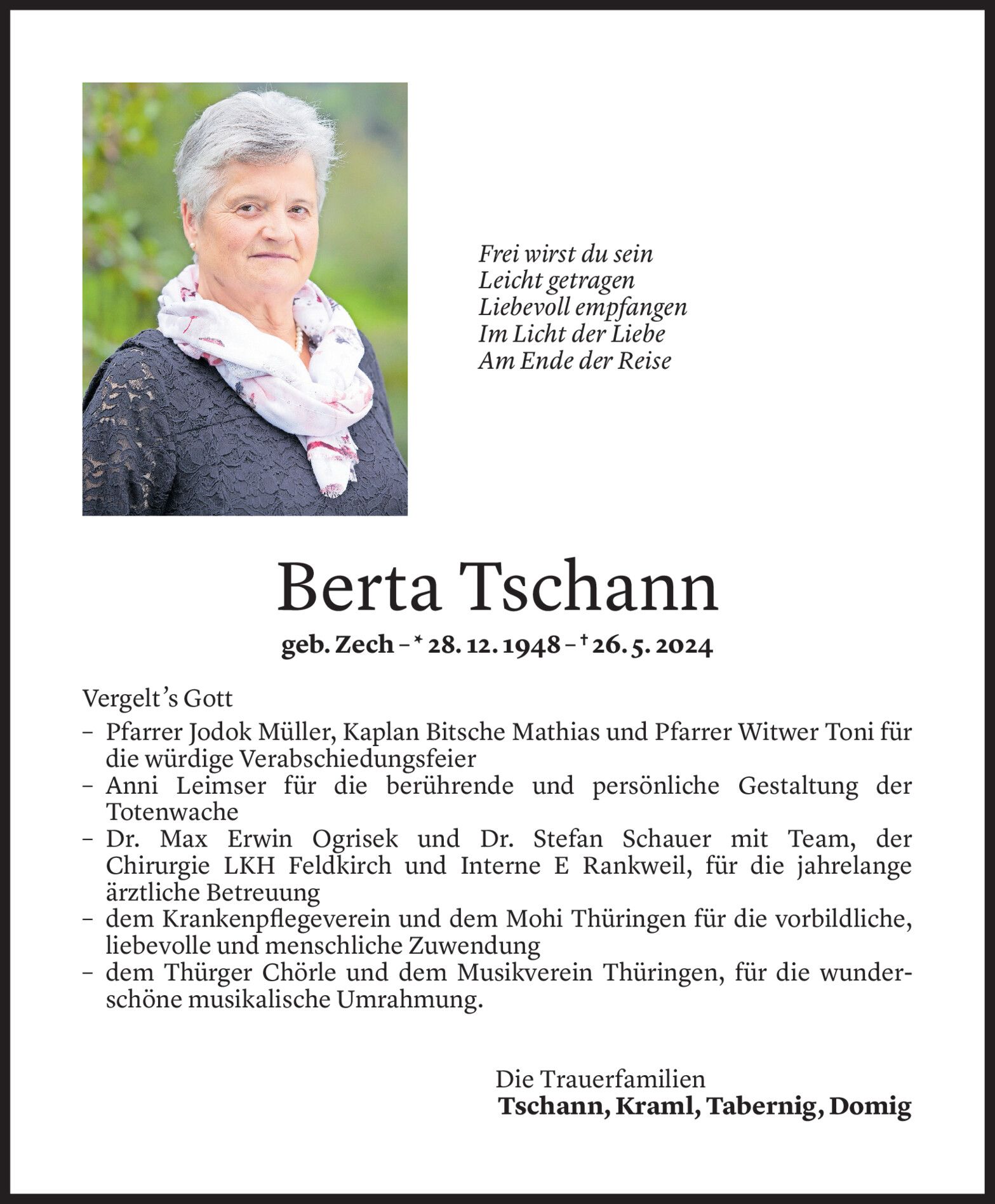 Frei wirst du sein
Leicht getragen
Liebevoll empfangen
Im Licht der Liebe
Am Ende der Reise

Berta Tschann

geb. Zech – * 28. 12. 1948 – † 26. 5. 2024

Vergelt's Gott
– Pfarrer Jodok Müller, Kaplan Bitsche Mathias und Pfarrer Witwer Toni für die würdige Verabschiedungsfeier
– Anni Leimser für die berührende und persönliche Gestaltung der Totenwache
– Dr. Max Erwin Ogrisek und Dr. Stefan Schauer mit Team, der Chirurgie LKH Feldkirch und Interne E Rankweil, für die jahrelange ärztliche Betreuung
– dem Krankenpflegeverein und dem Mohi Thüringen für die vorbildliche, liebevolle und menschliche Zuwendung
– dem Thürger Chörle und dem Musikverein Thüringen, für die wunderschöne musikalische Umrahmung.

Die Trauerfamilien
Tschann, Kraml, Tabernig, Domig